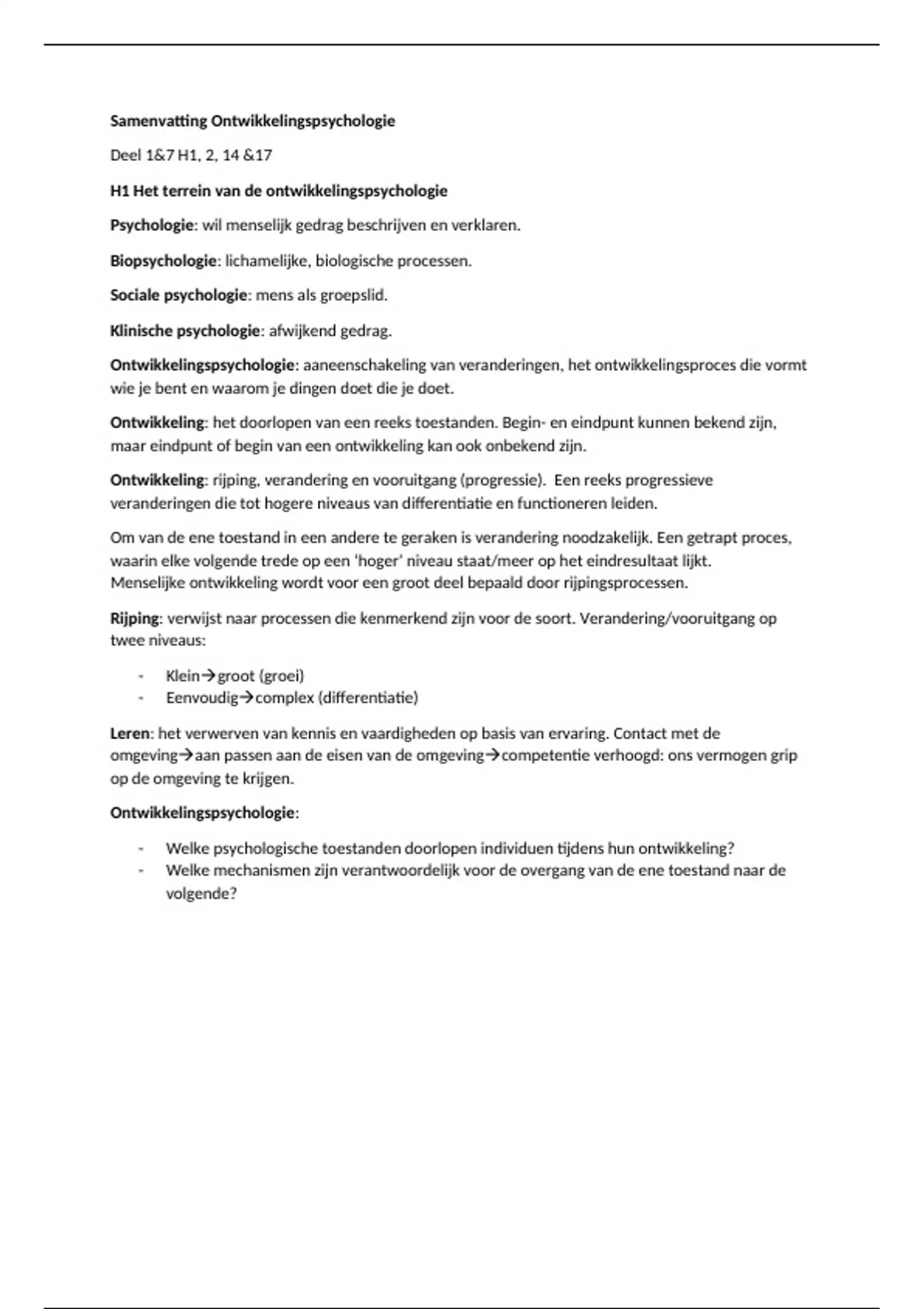 Samenvatting Ontwikkelingspsychologie

Deel 1&7 H1, 2, 14 &17

H1 Het terrein van de ontwikkelingspsychologie

Psychologie: wil menselijk gedrag beschrijven en verklaren.

Biopsychologie: lichamelijke, biologische processen.

Sociale psychologie: mens als groepslid.

Klinische psychologie: afwijkend gedrag.

Ontwikkelingspsychologie: aaneenschakeling van veranderingen, het ontwikkelingsproces die vormt wie je bent en waarom je dingen doet die je doet.

Ontwikkeling: het doorlopen van een reeks toestanden. Begin- en eindpunt kunnen bekend zijn, maar eindpunt of begin van een ontwikkeling kan ook onbekend zijn.

Ontwikkeling: rijping, verandering en vooruitgang (progressie). Een reeks progressieve veranderingen die tot hogere niveaus van differentiatie en functioneren leiden.

Om van de ene toestand in een andere te geraken is verandering noodzakelijk. Een getrapt proces, waarin elke volgende trede op een 'hoger' niveau staat/meer op het eindresultaat lijkt. Menselijke ontwikkeling wordt voor een groot deel bepaald door rijpingsprocessen.

Rijping: verwijst naar processen die kenmerkend zijn voor de soort. Verandering/vooruitgang op twee niveaus:

- Klein→groot (groei)
- Eenvoudig→complex (differentiatie)

Leren: het verwerven van kennis en vaardigheden op basis van ervaring. Contact met de omgeving→aan passen aan de eisen van de omgeving→competentie verhoogd: ons vermogen grip op de omgeving te krijgen.

Ontwikkelingspsychologie:

- Welke psychologische toestanden doorlopen individuen tijdens hun ontwikkeling?
- Welke mechanismen zijn verantwoordelijk voor de overgang van de ene toestand naar de volgende?